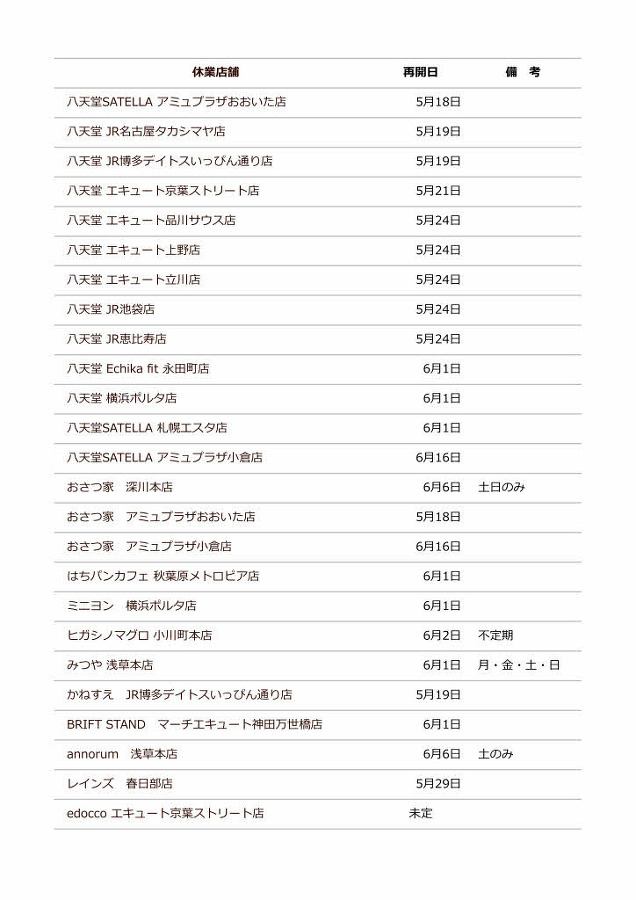 | 休業店舗 | 再開日 | 備　考 |
|---|---|---|
| 八天堂SATELLA アミュプラザおおいた店 | 5月18日 | |
| 八天堂 JR名古屋タカシマヤ店 | 5月19日 | |
| 八天堂 JR博多デイトスいっぴん通り店 | 5月19日 | |
| 八天堂 エキュート京葉ストリート店 | 5月21日 | |
| 八天堂 エキュート品川サウス店 | 5月24日 | |
| 八天堂 エキュート上野店 | 5月24日 | |
| 八天堂 エキュート立川店 | 5月24日 | |
| 八天堂 JR池袋店 | 5月24日 | |
| 八天堂 JR恵比寿店 | 5月24日 | |
| 八天堂 Echika fit 永田町店 | 6月1日 | |
| 八天堂 横浜ポルタ店 | 6月1日 | |
| 八天堂SATELLA 札幌エスタ店 | 6月1日 | |
| 八天堂SATELLA アミュプラザ小倉店 | 6月16日 | |
| おさつ家　深川本店 | 6月6日 | 土日のみ |
| おさつ家　アミュプラザおおいた店 | 5月18日 | |
| おさつ家　アミュプラザ小倉店 | 6月16日 | |
| はちパンカフェ 秋葉原メトロピア店 | 6月1日 | |
| ミニヨン　横浜ポルタ店 | 6月1日 | |
| ヒガシノマグロ 小川町本店 | 6月2日 | 不定期 |
| みつや 浅草本店 | 6月1日 | 月・金・土・日 |
| かねすえ　JR博多デイトスいっぴん通り店 | 5月19日 | |
| BRIFT STAND　マーチエキュート神田万世橋店 | 6月1日 | |
| annorum　浅草本店 | 6月6日 | 土のみ |
| レインズ　春日部店 | 5月29日 | |
| edocco エキュート京葉ストリート店 | 未定 | |